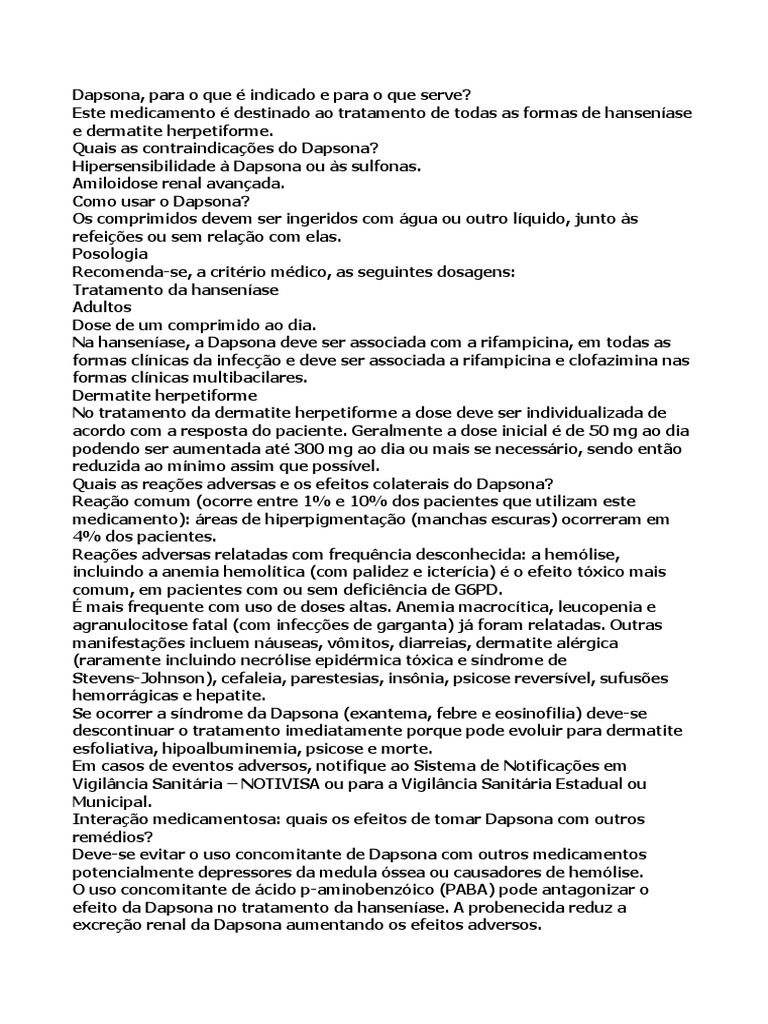 Dapsona, para o que é indicado e para o que serve?
Este medicamento é destinado ao tratamento de todas as formas de hanseníase e dermatite herpetiforme.
Quais as contraindicações do Dapsona?
Hipersensibilidade à Dapsona ou às sulfonas.
Amiloidose renal avançada.
Como usar o Dapsona?
Os comprimidos devem ser ingeridos com água ou outro líquido, junto às refeições ou sem relação com elas.
Posologia
Recomenda-se, a critério médico, as seguintes dosagens:
Tratamento da hanseníase
Adultos
Dose de um comprimido ao dia.
Na hanseníase, a Dapsona deve ser associada com a rifampicina, em todas as formas clínicas da infecção e deve ser associada a rifampicina e clofazimina nas formas clínicas multibacilares.
Dermatite herpetiforme
No tratamento da dermatite herpetiforme a dose deve ser individualizada de acordo com a resposta do paciente. Geralmente a dose inicial é de 50 mg ao dia podendo ser aumentada até 300 mg ao dia ou mais se necessário, sendo então reduzida ao mínimo assim que possível.
Quais as reações adversas e os efeitos colaterais do Dapsona?
Reação comum (ocorre entre 1% e 10% dos pacientes que utilizam este medicamento): áreas de hiperpigmentação (manchas escuras) ocorreram em 4% dos pacientes.
Reações adversas relatadas com frequência desconhecida: a hemólise, incluindo a anemia hemolítica (com palidez e icterícia) é o efeito tóxico mais comum, em pacientes com ou sem deficiência de G6PD.
É mais frequente com uso de doses altas. Anemia macrocítica, leucopenia e agranulocitose fatal (com infecções de garganta) já foram relatadas. Outras manifestações incluem náuseas, vômitos, diarreias, dermatite alérgica (raramente incluindo necrólise epidérmica tóxica e síndrome de Stevens-Johnson), cefaleia, parestesias, insônia, psicose reversível, sufusões hemorrágicas e hepatite.
Se ocorrer a síndrome da Dapsona (exantema, febre e eosinofilia) deve-se descontinuar o tratamento imediatamente porque pode evoluir para dermatite esfoliativa, hipoalbuminemia, psicose e morte.
Em casos de eventos adversos, notifique ao Sistema de Notificações em Vigilância Sanitária – NOTIVISA ou para a Vigilância Sanitária Estadual ou Municipal.
Interação medicamentosa: quais os efeitos de tomar Dapsona com outros remédios?
Deve-se evitar o uso concomitante de Dapsona com outros medicamentos potencialmente depressores da medula óssea ou causadores de hemólise.
O uso concomitante de ácido p-aminobenzóico (PABA) pode antagonizar o efeito da Dapsona no tratamento da hanseníase. A probenecida reduz a excreção renal da Dapsona aumentando os efeitos adversos.